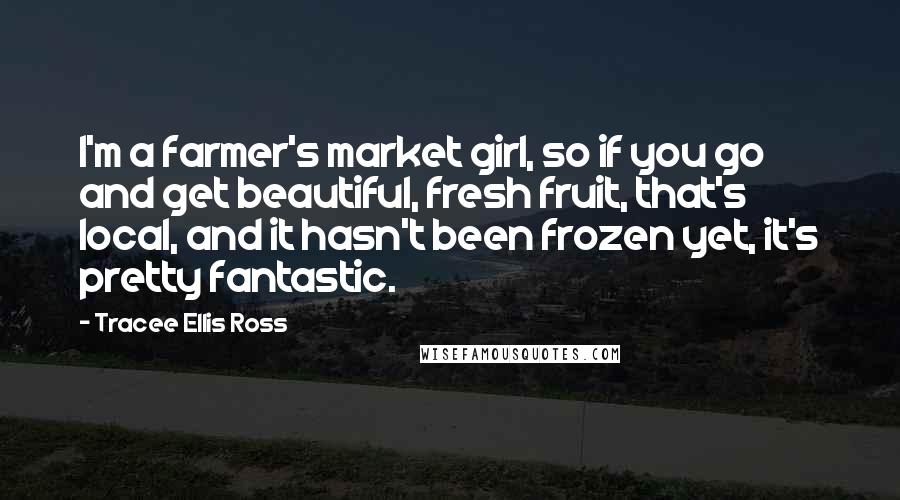 I'm a farmer's market girl, so if you go and get beautiful, fresh fruit, that's local, and it hasn't been frozen yet, it's pretty fantastic.

- Tracee Ellis Ross

WISEFAMOUSQUOTES.COM